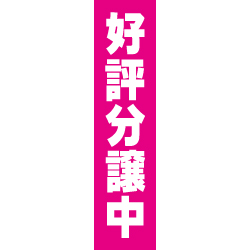 好評分譲中